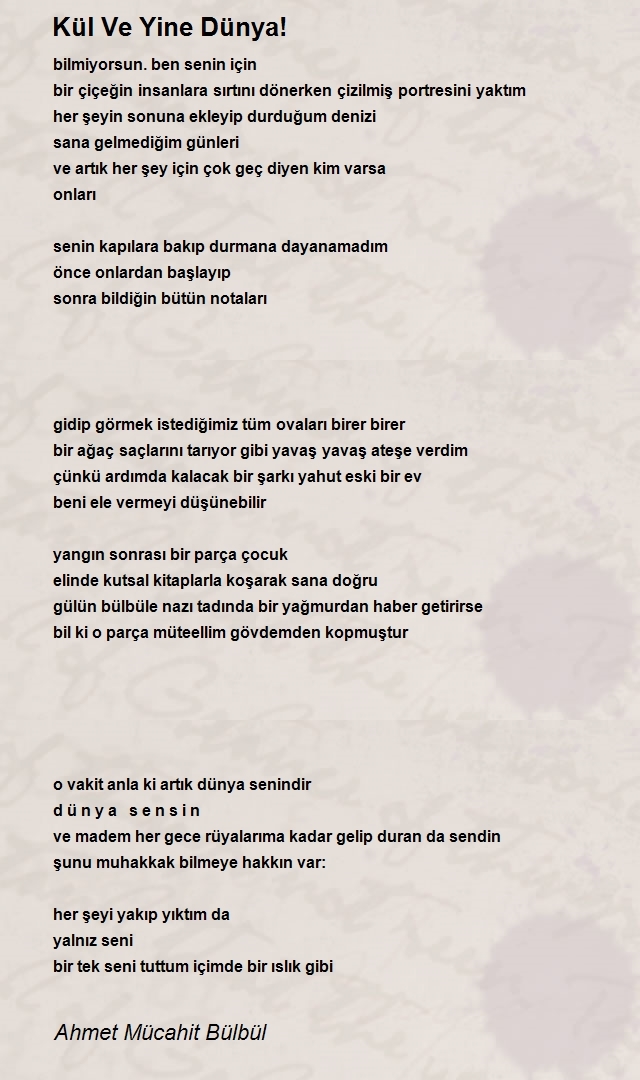 Kül Ve Yine Dünya!

bilmiyorsun. ben senin için
bir çiçeğin insanlara sırtını dönerken çizilmiş portresini yaktım
her şeyin sonuna ekleyip durduğum denizi
sana gelmediğim günleri
ve artık her şey için çok geç diyen kim varsa
onları

senin kapılara bakıp durmana dayanamadım
önce onlardan başlayıp
sonra bildiğin bütün notaları

gidip görmek istediğimiz tüm ovaları birer birer
bir ağaç saçlarını tarıyor gibi yavaş yavaş ateşe verdim
çünkü ardımda kalacak bir şarkı yahut eski bir ev
beni ele vermeyi düşünebilir

yangın sonrası bir parça çocuk
elinde kutsal kitaplarla koşarak sana doğru
gülün bülbüle nazı tadında bir yağmurdan haber getirirse
bil ki o parça müteellim gövdemden kopmuştur

o vakit anla ki artık dünya senindir
d ü n y a   s e n s i n
ve madem her gece rüyalarıma kadar gelip duran da sendin
şunu muhakkak bilmeye hakkın var:

her şeyi yakıp yıktım da
yalnız seni
bir tek seni tuttum içimde bir ıslık gibi

Ahmet Mücahit Bülbül